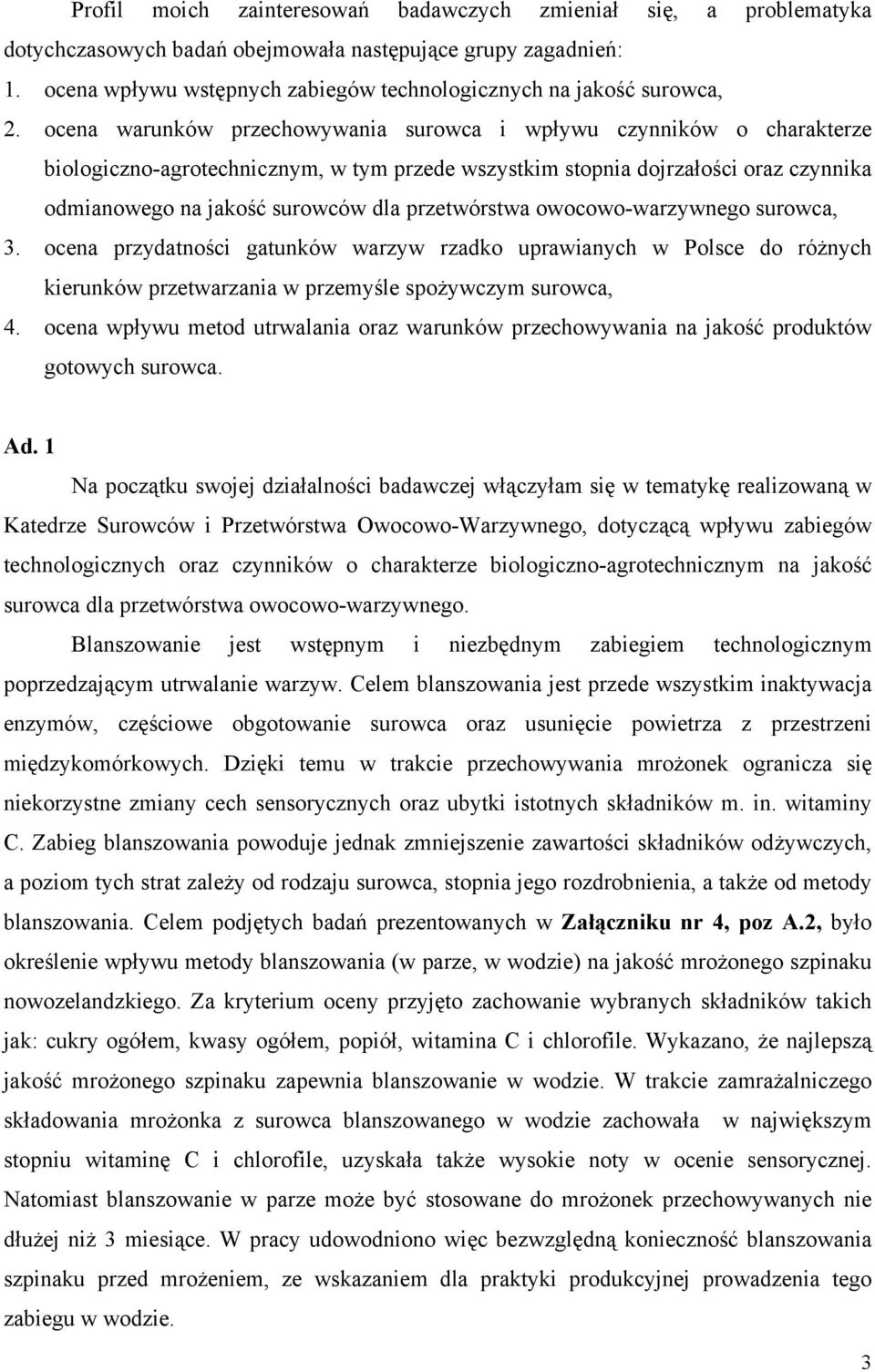 Profil moich zainteresowań badawczych zmieniał się, a problematyka dotychczasowych badań obejmowała następujące grupy zagadnień:

1. ocena wpływu wstępnych zabiegów technologicznych na jakość surowca,
2. ocena warunków przechowywania surowca i wpływu czynników o charakterze biologiczno-agrotechnicznym, w tym przede wszystkim stopnia dojrzałości oraz czynnika odmianowego na jakość surowców dla przetwórstwa owocowo-warzywnego surowca,
3. ocena przydatności gatunków warzyw rzadko uprawianych w Polsce do różnych kierunków przetwarzania w przemyśle spożywczym surowca,
4. ocena wpływu metod utrwalania oraz warunków przechowywania na jakość produktów gotowych surowca.

Ad. 1

Na początku swojej działalności badawczej włączyłam się w tematykę realizowaną w Katedrze Surowców i Przetwórstwa Owocowo-Warzywnego, dotyczącą wpływu zabiegów technologicznych oraz czynników o charakterze biologiczno-agrotechnicznym na jakość surowca dla przetwórstwa owocowo-warzywnego.

Blanszowanie jest wstępnym i niezbędnym zabiegiem technologicznym poprzedzającym utrwalanie warzyw. Celem blanszowania jest przede wszystkim inaktywacja enzymów, częściowe obgotowanie surowca oraz usunięcie powietrza z przestrzeni międzykomórkowych. Dzięki temu w trakcie przechowywania mrożonek ogranicza się niekorzystne zmiany cech sensorycznych oraz ubytki istotnych składników m. in. witaminy C. Zabieg blanszowania powoduje jednak zmniejszenie zawartości składników odżywczych, a poziom tych strat zależy od rodzaju surowca, stopnia jego rozdrobnienia, a także od metody blanszowania. Celem podjętych badań prezentowanych w Załączniku nr 4, poz A.2, było określenie wpływu metody blanszowania (w parze, w wodzie) na jakość mrożonego szpinaku nowozelandzkiego. Za kryterium oceny przyjęto zachowanie wybranych składników takich jak: cukry ogółem, kwasy ogółem, popiół, witamina C i chlorofile. Wykazano, że najlepszą jakość mrożonego szpinaku zapewnia blanszowanie w wodzie. W trakcie zamrażalniczego składowania mrożonka z surowca blanszowanego w wodzie zachowała w największym stopniu witaminę C i chlorofile, uzyskała także wysokie noty w ocenie sensorycznej. Natomiast blanszowanie w parze może być stosowane do mrożonek przechowywanych nie dłużej niż 3 miesiące. W pracy udowodniono więc bezwzględną konieczność blanszowania szpinaku przed mrożeniem, ze wskazaniem dla praktyki produkcyjnej prowadzenia tego zabiegu w wodzie.

3